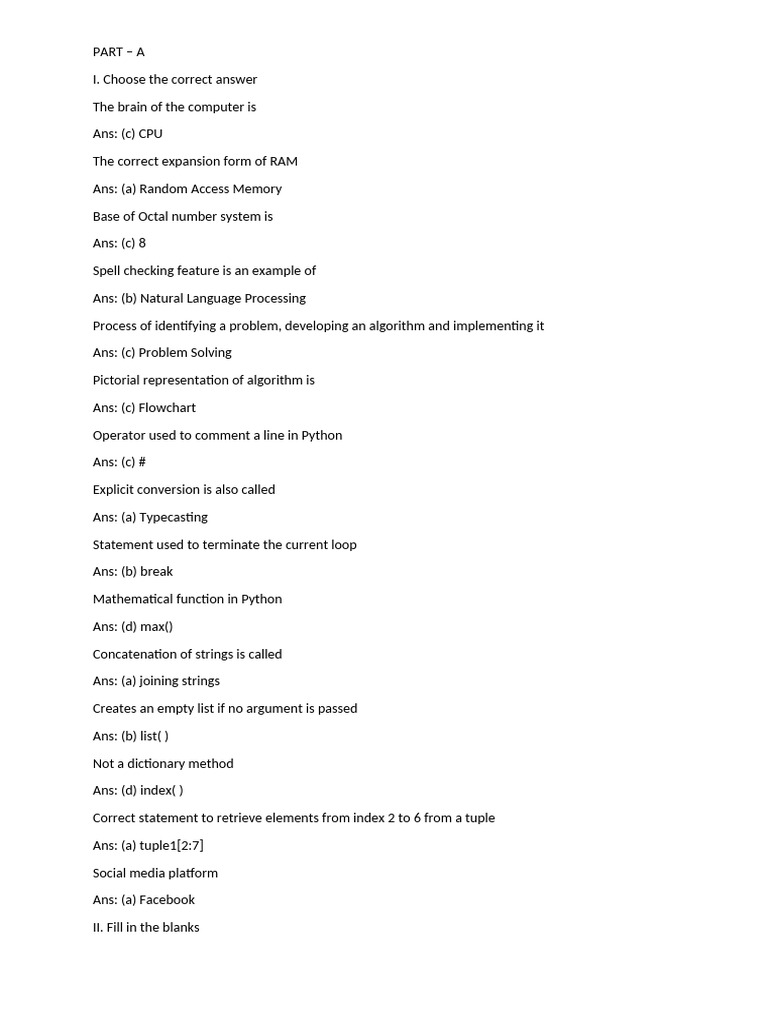 PART – A

I. Choose the correct answer

The brain of the computer is

Ans: (c) CPU

The correct expansion form of RAM

Ans: (a) Random Access Memory

Base of Octal number system is

Ans: (c) 8

Spell checking feature is an example of

Ans: (b) Natural Language Processing

Process of identifying a problem, developing an algorithm and implementing it

Ans: (c) Problem Solving

Pictorial representation of algorithm is

Ans: (c) Flowchart

Operator used to comment a line in Python

Ans: (c) #

Explicit conversion is also called

Ans: (a) Typecasting

Statement used to terminate the current loop

Ans: (b) break

Mathematical function in Python

Ans: (d) max()

Concatenation of strings is called

Ans: (a) joining strings

Creates an empty list if no argument is passed

Ans: (b) list( )

Not a dictionary method

Ans: (d) index( )

Correct statement to retrieve elements from index 2 to 6 from a tuple

Ans: (a) tuple1[2:7]

Social media platform

Ans: (a) Facebook

II. Fill in the blanks